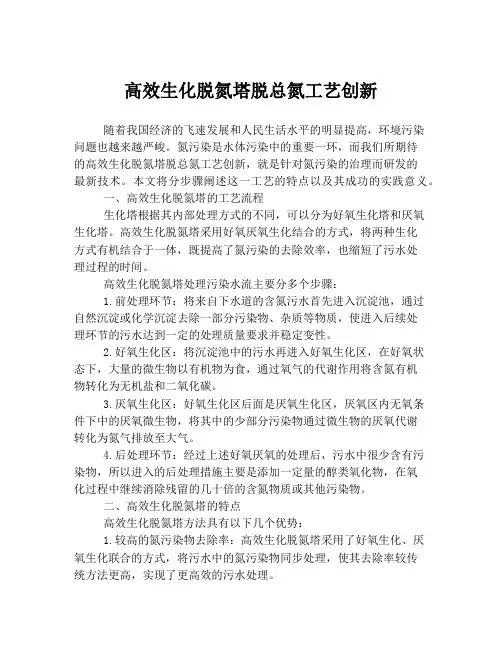 高效生化脱氮塔脱总氮工艺创新

随着我国经济的飞速发展和人民生活水平的明显提高，环境污染问题也越来越严峻。氮污染是水体污染中的重要一环，而我们所期待的高效生化脱氮塔脱总氮工艺创新，就是针对氮污染的治理而研发的最新技术。本文将分步骤阐述这一工艺的特点以及其成功的实践意义。

一、高效生化脱氮塔的工艺流程

生化塔根据其内部处理方式的不同，可以分为好氧生化塔和厌氧生化塔。高效生化脱氮塔采用好氧厌氧生化结合的方式，将两种生化方式有机结合于一体，既提高了氮污染的去除效率，也缩短了污水处理过程的时间。

高效生化脱氮塔处理污染水流主要分多个步骤：

1.前处理环节：将来自下水道的含氮污水首先进入沉淀池，通过自然沉淀或化学沉淀去除一部分污染物、杂质等物质，使进入后续处理环节的污水达到一定的处理质量要求并稳定变性。

2.好氧生化区：将沉淀池中的污水再进入好氧生化区，在好氧状态下，大量的微生物以有机物为食，通过氧气的代谢作用将含氮有机物转化为无机盐和二氧化碳。

3.厌氧生化区：好氧生化区后面是厌氧生化区，厌氧区内无氧条件下中的厌氧微生物，将其中的少部分污染物通过微生物的厌氧代谢转化为氮气排放至大气。

4.后处理环节：经过上述好氧厌氧的处理后，污水中很少含有污染物，所以进入的后处理措施主要是添加一定量的醇类氧化物，在氧化过程中继续消除残留的几十倍的含氮物质或其他污染物。

二、高效生化脱氮塔的特点

高效生化脱氮塔方法具有以下几个优势：

1.较高的氮污染物去除率：高效生化脱氮塔采用了好氧生化、厌氧生化联合的方式，将污水中的氮污染物同步处理，使其去除率较传统方法更高，实现了更高效的污水处理。